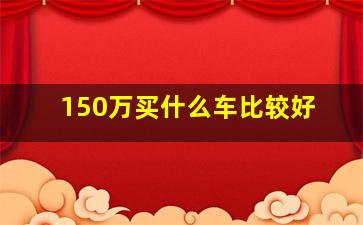 150万买什么车比较好